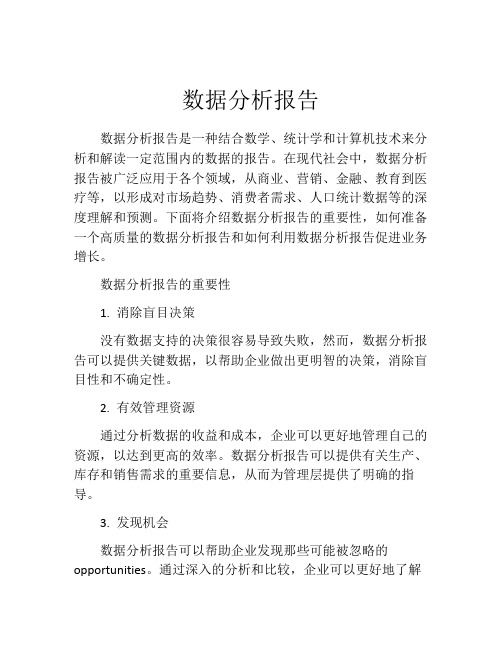 数据分析报告

数据分析报告是一种结合数学、统计学和计算机技术来分析和解读一定范围内的数据的报告。在现代社会中，数据分析报告被广泛应用于各个领域，从商业、营销、金融、教育到医疗等，以形成对市场趋势、消费者需求、人口统计数据等的深度理解和预测。下面将介绍数据分析报告的重要性，如何准备一个高质量的数据分析报告和如何利用数据分析报告促进业务增长。

数据分析报告的重要性

1. 消除盲目决策

没有数据支持的决策很容易导致失败，然而，数据分析报告可以提供关键数据，以帮助企业做出更明智的决策，消除盲目性和不确定性。

2. 有效管理资源

通过分析数据的收益和成本，企业可以更好地管理自己的资源，以达到更高的效率。数据分析报告可以提供有关生产、库存和销售需求的重要信息，从而为管理层提供了明确的指导。

3. 发现机会

数据分析报告可以帮助企业发现那些可能被忽略的opportunities。通过深入的分析和比较，企业可以更好地了解